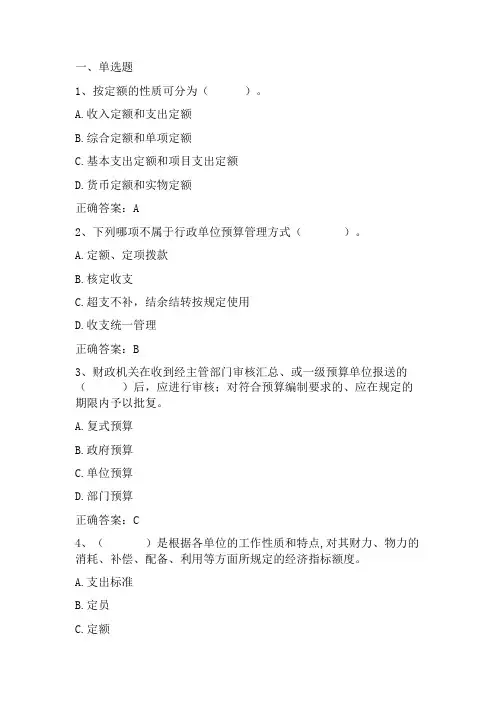 一、单选题

1、按定额的性质可分为（　　）。

A.收入定额和支出定额

B.综合定额和单项定额

C.基本支出定额和项目支出定额

D.货币定额和实物定额

正确答案：A

2、下列哪项不属于行政单位预算管理方式（　　）。

A.定额、定项拨款

B.核定收支

C.超支不补，结余结转按规定使用

D.收支统一管理

正确答案：B

3、财政机关在收到经主管部门审核汇总、或一级预算单位报送的（　　）后，应进行审核；对符合预算编制要求的、应在规定的期限内予以批复。

A.复式预算

B.政府预算

C.单位预算

D.部门预算

正确答案：C

4、（　　）是根据各单位的工作性质和特点,对其财力、物力的消耗、补偿、配备、利用等方面所规定的经济指标额度。

A.支出标准

B.定员

C.定额